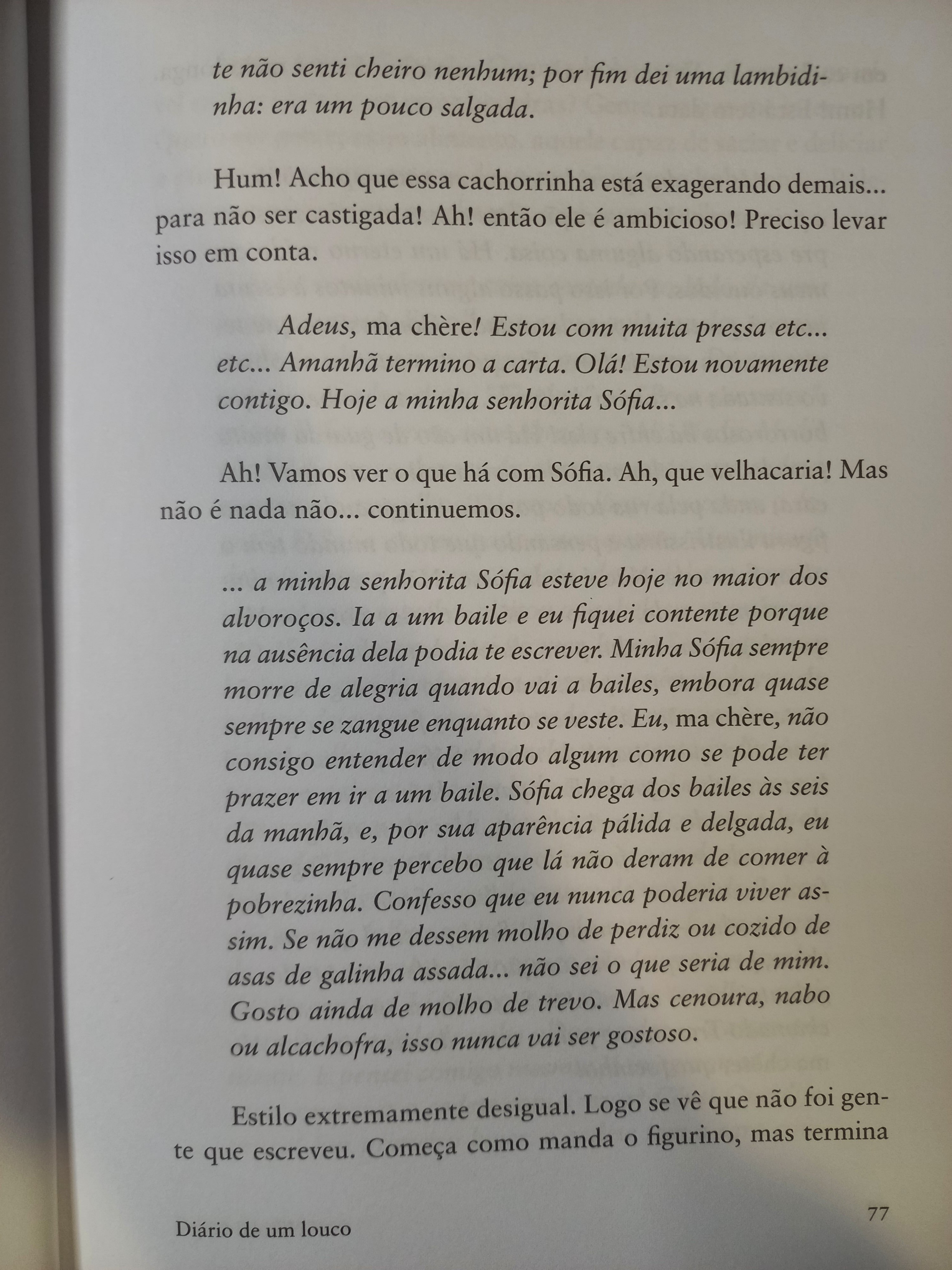 te não senti cheiro nenhum; por fim dei uma lambidinha: era um pouco salgada.

Hum! Acho que essa cachorrinha está exagerando demais... para não ser castigada! Ah! então ele é ambicioso! Preciso levar isso em conta.

Adeus, ma chère! Estou com muita pressa etc... etc... Amanhã termino a carta. Olá! Estou novamente contigo. Hoje a minha senhorita Sófia...

Ah! Vamos ver o que há com Sófia. Ah, que velhacaria! Mas não é nada não... continuemos.

... a minha senhorita Sófia esteve hoje no maior dos alvoroços. Ia a um baile e eu fiquei contente porque na ausência dela podia te escrever. Minha Sófia sempre morre de alegria quando vai a bailes, embora quase sempre se zangue enquanto se veste. Eu, ma chère, não consigo entender de modo algum como se pode ter prazer em ir a um baile. Sófia chega dos bailes às seis da manhã, e, por sua aparência pálida e delgada, eu quase sempre percebo que lá não deram de comer à pobrezinha. Confesso que eu nunca poderia viver assim. Se não me dessem molho de perdiz ou cozido de asas de galinha assada... não sei o que seria de mim. Gosto ainda de molho de trevo. Mas cenoura, nabo ou alcachofra, isso nunca vai ser gostoso.

Estilo extremamente desigual. Logo se vê que não foi gente que escreveu. Começa como manda o figurino, mas termina

Diário de um louco

77